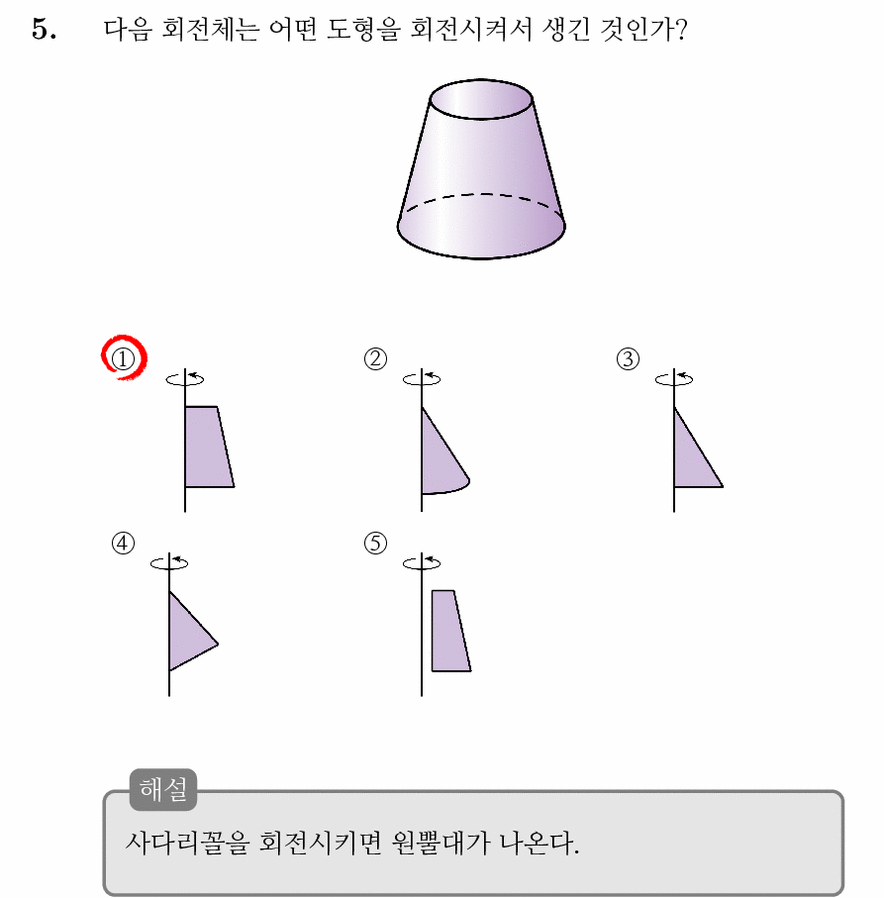 5. 다음 회전체는 어떤 도형을 회전시켜서 생긴 것인가?

①

②

③

④

⑤

해설

사다리꼴을 회전시키면 원뿔대가 나온다.